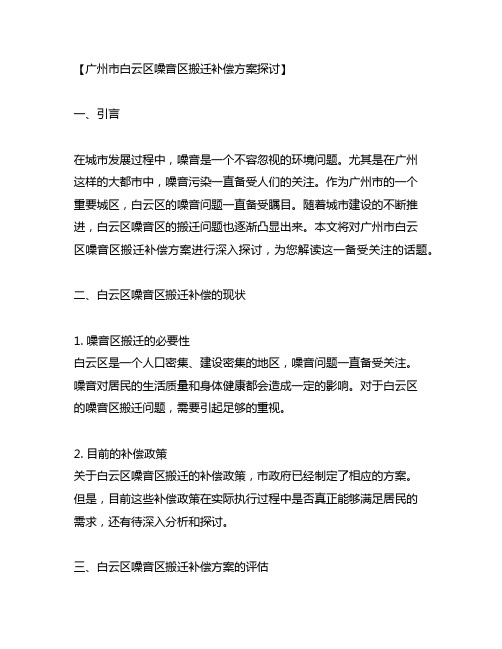 【广州市白云区噪音区搬迁补偿方案探讨】

一、引言

在城市发展过程中，噪音是一个不容忽视的环境问题。尤其是在广州这样的大都市中，噪音污染一直备受人们的关注。作为广州市的一个重要城区，白云区的噪音问题一直备受瞩目。随着城市建设的不断推进，白云区噪音区的搬迁问题也逐渐凸显出来。本文将对广州市白云区噪音区搬迁补偿方案进行深入探讨，为您解读这一备受关注的话题。

二、白云区噪音区搬迁补偿的现状

1. 噪音区搬迁的必要性
白云区是一个人口密集、建设密集的地区，噪音问题一直备受关注。噪音对居民的生活质量和身体健康都会造成一定的影响。对于白云区的噪音区搬迁问题，需要引起足够的重视。

2. 目前的补偿政策
关于白云区噪音区搬迁的补偿政策，市政府已经制定了相应的方案。但是，目前这些补偿政策在实际执行过程中是否真正能够满足居民的需求，还有待深入分析和探讨。

三、白云区噪音区搬迁补偿方案的评估